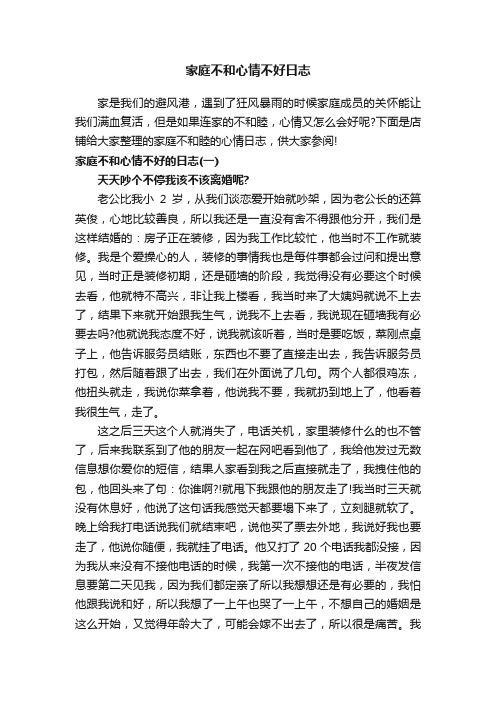 家庭不和心情不好日志

家是我们的避风港，遇到了狂风暴雨的时候家庭成员的关怀能让我们满血复活，但是如果连家的不和睦，心情又怎么会好呢?下面是店铺给大家整理的家庭不和睦的心情日志，供大家参阅!

家庭不和心情不好的日志(一)

天天吵个不停我该不该离婚呢?

老公比我小 2 岁，从我们谈恋爱开始就吵架，因为老公长的还算英俊，心地比较善良，所以我还是一直没有舍不得跟他分开，我们是这样结婚的：房子正在装修，因为我工作比较忙，他当时不工作就装修。我是个爱操心的人，装修的事情我也是每件事都会过问和提出意见，当时正是装修初期，还是砸墙的阶段，我觉得没有必要这个时候去看，他就特不高兴，非让我上楼看，我当时来了大姨妈就说不上去了，结果下来就开始跟我生气，说我不上去看，我说现在砸墙我有必要去吗?他就说我态度不好，说我就该听着，当时是要吃饭，菜刚点桌子上，他告诉服务员结账，东西也不要了直接走出去，我告诉服务员打包，然后随着跟了出去，我们在外面说了几句。两个人都很鸡冻，他扭头就走，我说你菜拿着，他说我不要，我就扔到地上了，他看着我很生气，走了。

这之后三天这个人就消失了，电话关机，家里装修什么的也不管了，后来我联系到了他的朋友一起在网吧看到他了，我给他发过无数信息想你爱你的短信，结果人家看到我之后直接就走了，我拽住他的包，他回头来了句：你谁啊?!就甩下我跟他的朋友走了!我当时三天就没有休息好，他说了这句话我感觉天都要塌下来了，立刻腿就软了。晚上给我打电话说我们就结束吧，说他买了票去外地，我说好我也要走了，他说你随便，我就挂了电话。他又打了 20 个电话我都没接，因为我从来没有不接他电话的时候，我第一次不接他的电话，半夜发信息要第二天见我，因为我们都定亲了所以我想想还是有必要的，我怕他跟我说和好，所以我想了一上午也哭了一上午，不想自己的婚姻是这么开始，又觉得年龄大了，可能会嫁不出去了，所以很是痛苦。我